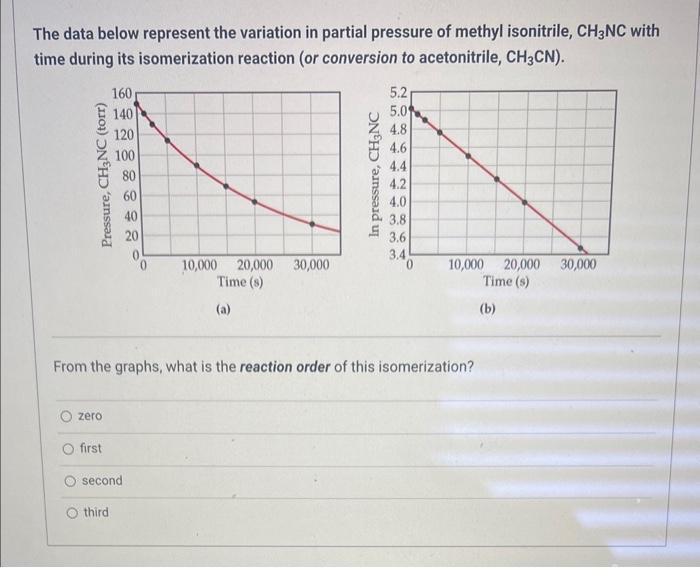 The data below represent the variation in partial pressure of methyl isonitrile, $CH_3NC$ with time during its isomerization reaction (or conversion to acetonitrile, $CH_3CN$).

Pressure, $CH_3NC$ (torr)
160
140
120
100
80
60
40
20
0
0
10,000
20,000
30,000
Time (s)
(a)

ln pressure, $CH_3NC$
5.2
5.0
4.8
4.6
4.4
4.2
4.0
3.8
3.6
3.4
0
10,000
20,000
30,000
Time (s)
(b)

From the graphs, what is the reaction order of this isomerization?

zero

first

second

third